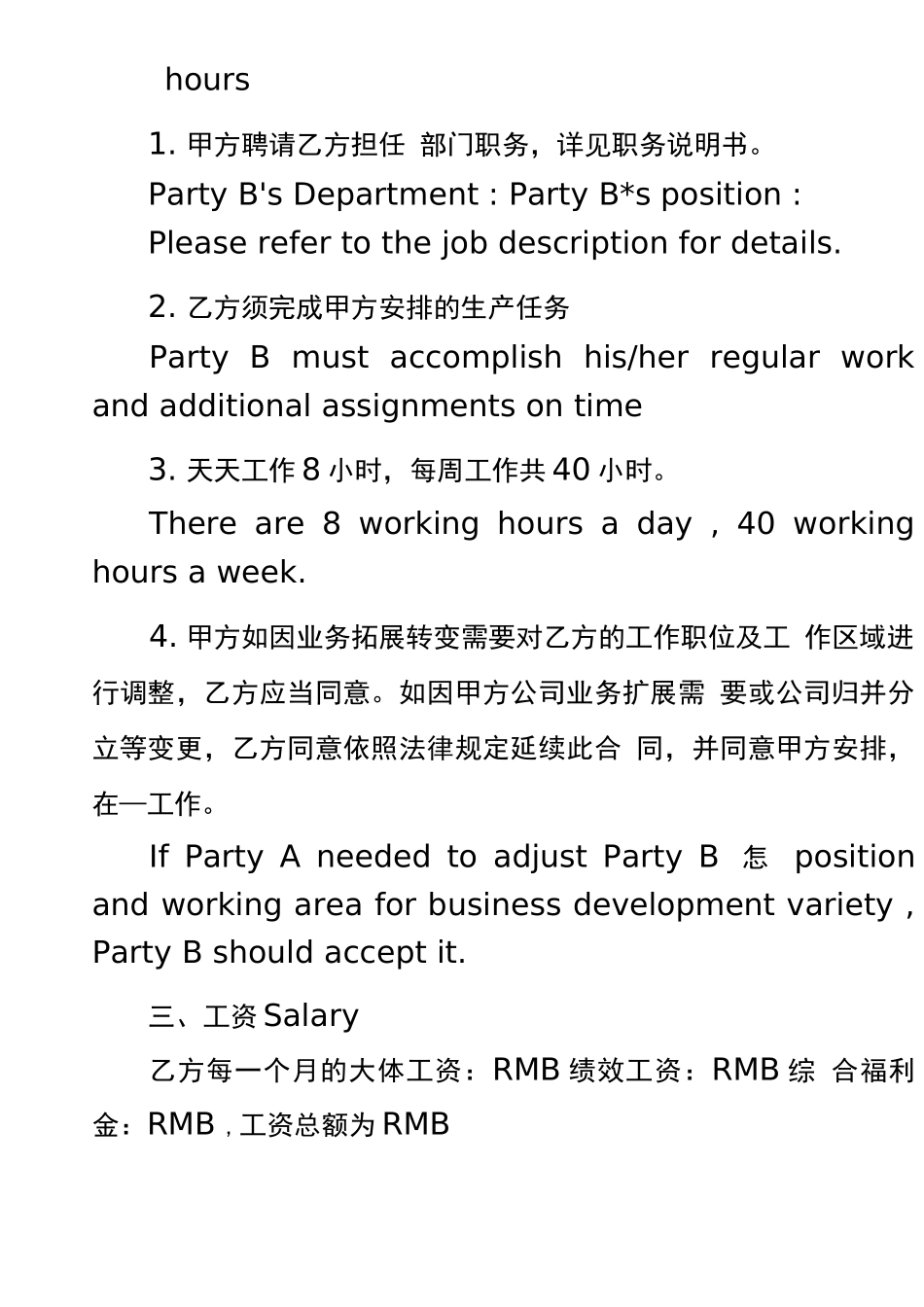 hours

1. 甲方聘请乙方担任 部门职务，详见职务说明书。

Party B's Department : Party B*s position :

Please refer to the job description for details.

2. 乙方须完成甲方安排的生产任务

Party B must accomplish his/her regular work and additional assignments on time

3. 天天工作 8 小时，每周工作共 40 小时。

There are 8 working hours a day , 40 working hours a week.

4. 甲方如因业务拓展转变需要对乙方的工作职位及工 作区域进行调整，乙方应当同意。如因甲方公司业务扩展需 要或公司归并分立等变更，乙方同意依照法律规定延续此合 同，并同意甲方安排，在一工作。

If Party A needed to adjust Party B 怎 position and working area for business development variety , Party B should accept it.

三、工资 Salary

乙方每一个月的大体工资：RMB 绩效工资：RMB 综 合福利金：RMB , 工资总额为 RMB